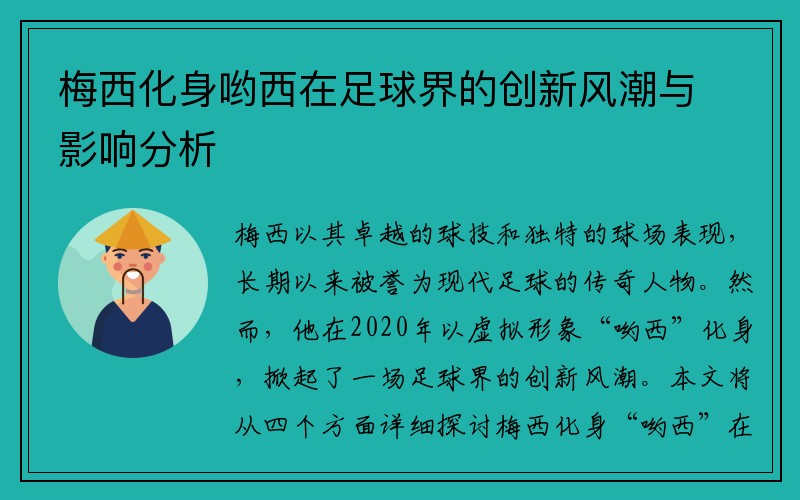 梅西化身哟西在足球界的创新风潮与影响分析

梅西以其卓越的球技和独特的球场表现，长期以来被誉为现代足球的传奇人物。然而，他在2020年以虚拟形象“哟西”化身，掀起了一场足球界的创新风潮。本文将从四个方面详细探讨梅西化身“哟西”在